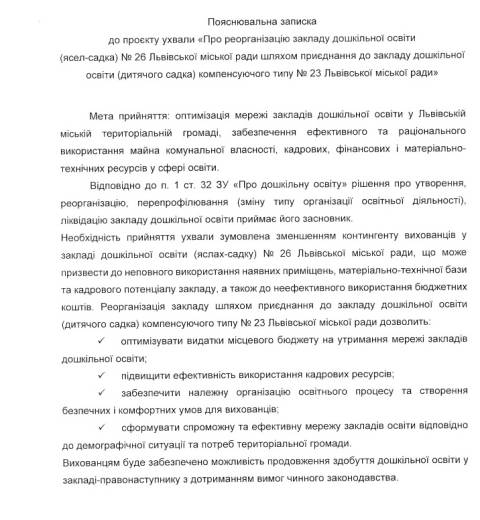 Пояснювальна записка
до проєкту ухвали «Про реорганізацію закладу дошкільної освіти (ясел-садка) № 26 Львівської міської ради шляхом приєднання до закладу дошкільної освіти (дитячого садка) компенсуючого типу № 23 Львівської міської ради»

Мета прийняття: оптимізація мережі закладів дошкільної освіти у Львівській міській територіальній громаді, забезпечення ефективного та раціонального використання майна комунальної власності, кадрових, фінансових і матеріально-технічних ресурсів у сфері освіти.

Відповідно до п. 1 ст. 32 ЗУ «Про дошкільну освіту» рішення про утворення, реорганізацію, перепрофілювання (зміну типу організації освітньої діяльності), ліквідацію закладу дошкільної освіти приймає його засновник.

Необхідність прийняття ухвали зумовлена зменшенням контингенту вихованців у закладі дошкільної освіти (яслах-садку) № 26 Львівської міської ради, що може призвести до неповного використання наявних приміщень, матеріально-технічної бази та кадрового потенціалу закладу, а також до неефективного використання бюджетних коштів. Реорганізація закладу шляхом приєднання до закладу дошкільної освіти (дитячого садка) компенсуючого типу № 23 Львівської міської ради дозволить:

✓ оптимізувати видатки місцевого бюджету на утримання мережі закладів дошкільної освіти;

✓ підвищити ефективність використання кадрових ресурсів;

✓ забезпечити належну організацію освітнього процесу та створення безпечних і комфортних умов для вихованців;

✓ сформувати спроможну та ефективну мережу закладів освіти відповідно до демографічної ситуації та потреб територіальної громади.

Вихованцям буде забезпечено можливість продовження здобуття дошкільної освіти у закладі-правонаступнику з дотриманням вимог чинного законодавства.